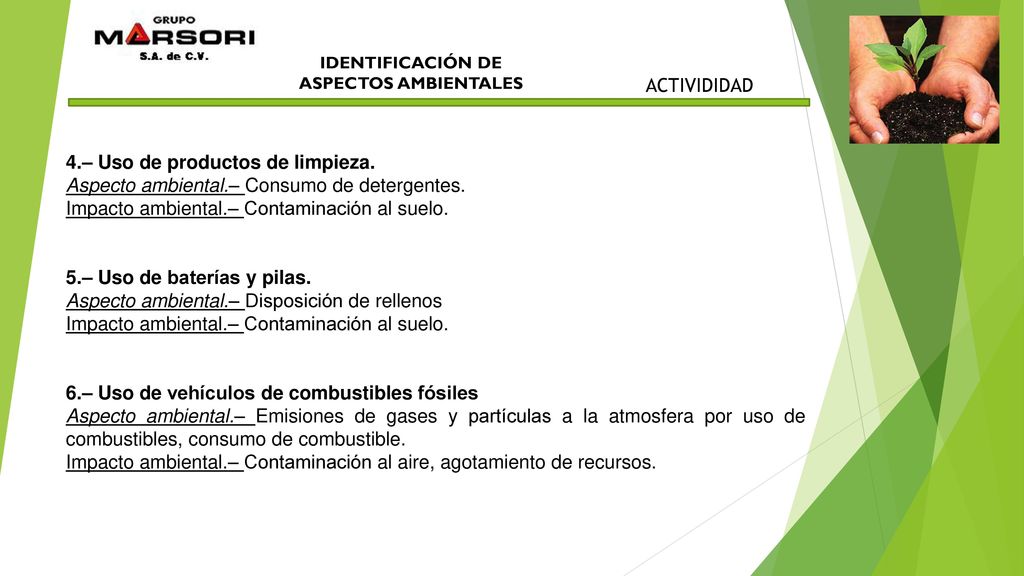 GRUPO
MARSORI
S.A. de C.V.

IDENTIFICACIÓN DE ASPECTOS AMBIENTALES

ACTIVIDIDAD

4.– Uso de productos de limpieza.
Aspecto ambiental.– Consumo de detergentes.
Impacto ambiental.– Contaminación al suelo.

5.– Uso de baterías y pilas.
Aspecto ambiental.– Disposición de rellenos
Impacto ambiental.– Contaminación al suelo.

6.– Uso de vehículos de combustibles fósiles
Aspecto ambiental.– Emisiones de gases y partículas a la atmosfera por uso de combustibles, consumo de combustible.
Impacto ambiental.– Contaminación al aire, agotamiento de recursos.